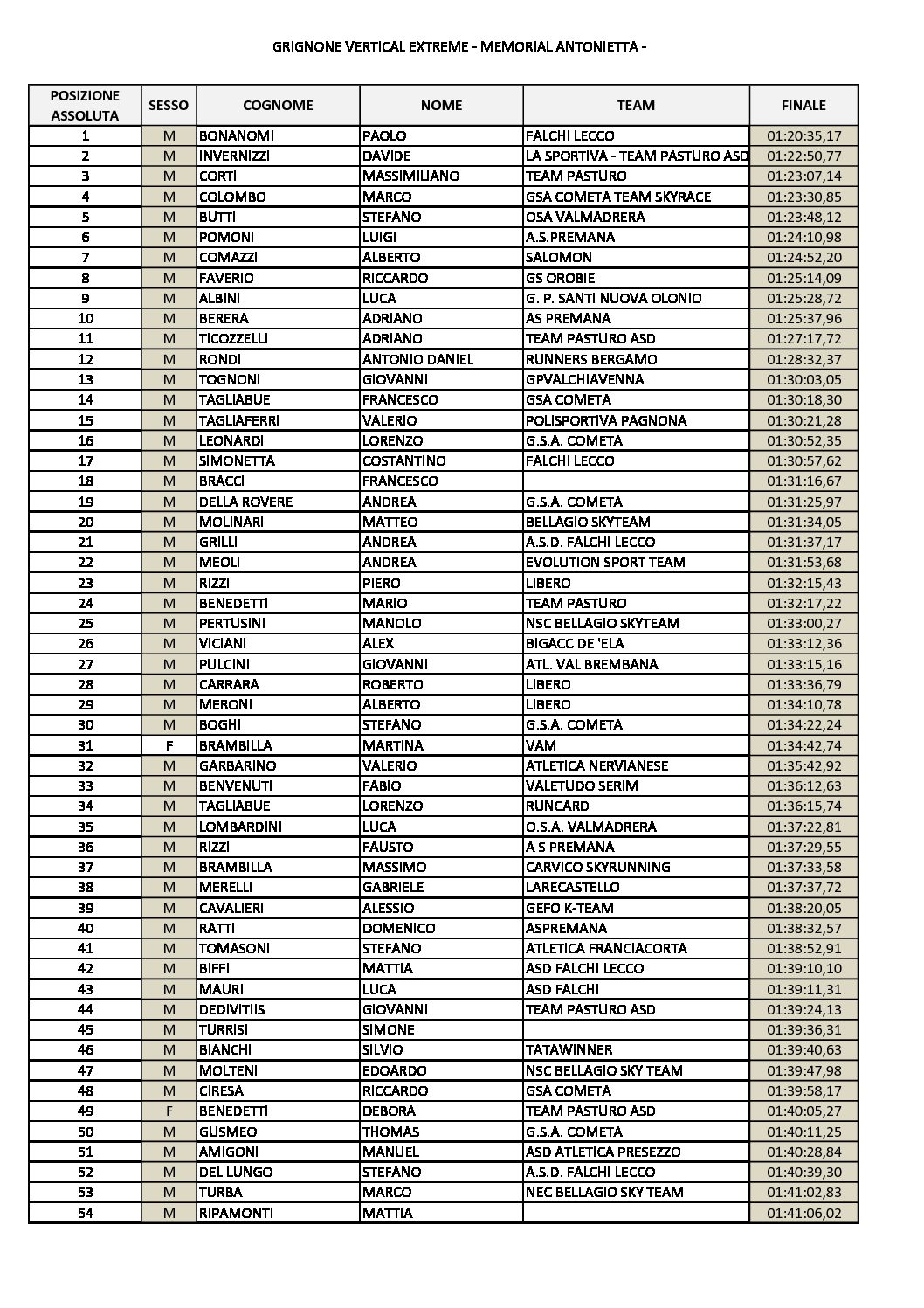 GRIGNONE VERTICAL EXTREME - MEMORIAL ANTONIETTA -

| POSIZIONE ASSOLUTA | SESSO | COGNOME | NOME | TEAM | FINALE |
|---|---|---|---|---|---|
| 1 | M | BONANOMI | PAOLO | FALCHI LECCO | 01:20:35,17 |
| 2 | M | INVERNIZZI | DAVIDE | LA SPORTIVA - TEAM PASTURO ASD | 01:22:50,77 |
| 3 | M | CORTI | MASSIMILIANO | TEAM PASTURO | 01:23:07,14 |
| 4 | M | COLOMBO | MARCO | GSA COMETA TEAM SKYRACE | 01:23:30,85 |
| 5 | M | BUTTI | STEFANO | OSA VALMADRERA | 01:23:48,12 |
| 6 | M | POMONI | LUIGI | A.S.PREMANA | 01:24:10,98 |
| 7 | M | COMAZZI | ALBERTO | SALOMON | 01:24:52,20 |
| 8 | M | FAVERIO | RICCARDO | GS OROBIE | 01:25:14,09 |
| 9 | M | ALBINI | LUCA | G. P. SANTI NUOVA OLONIO | 01:25:28,72 |
| 10 | M | BERERA | ADRIANO | AS PREMANA | 01:25:37,96 |
| 11 | M | TICOZZELLI | ADRIANO | TEAM PASTURO ASD | 01:27:17,72 |
| 12 | M | RONDI | ANTONIO DANIEL | RUNNERS BERGAMO | 01:28:32,37 |
| 13 | M | TOGNONI | GIOVANNI | GPVALCHIAVENNA | 01:30:03,05 |
| 14 | M | TAGLIABUE | FRANCESCO | GSA COMETA | 01:30:18,30 |
| 15 | M | TAGLIAFERRI | VALERIO | POLISPORTIVA PAGNONA | 01:30:21,28 |
| 16 | M | LEONARDI | LORENZO | G.S.A. COMETA | 01:30:52,35 |
| 17 | M | SIMONETTA | COSTANTINO | FALCHI LECCO | 01:30:57,62 |
| 18 | M | BRACCI | FRANCESCO |  | 01:31:16,67 |
| 19 | M | DELLA ROVERE | ANDREA | G.S.A. COMETA | 01:31:25,97 |
| 20 | M | MOLINARI | MATTEO | BELLAGIO SKYTEAM | 01:31:34,05 |
| 21 | M | GRILLI | ANDREA | A.S.D. FALCHI LECCO | 01:31:37,17 |
| 22 | M | MEOLI | ANDREA | EVOLUTION SPORT TEAM | 01:31:53,68 |
| 23 | M | RIZZI | PIERO | LIBERO | 01:32:15,43 |
| 24 | M | BENEDETTI | MARIO | TEAM PASTURO | 01:32:17,22 |
| 25 | M | PERTUSINI | MANOLO | NSC BELLAGIO SKYTEAM | 01:33:00,27 |
| 26 | M | VICIANI | ALEX | BIGACC DE 'ELA | 01:33:12,36 |
| 27 | M | PULCINI | GIOVANNI | ATL. VAL BREMBANA | 01:33:15,16 |
| 28 | M | CARRARA | ROBERTO | LIBERO | 01:33:36,79 |
| 29 | M | MERONI | ALBERTO | LIBERO | 01:34:10,78 |
| 30 | M | BOGHI | STEFANO | G.S.A. COMETA | 01:34:22,24 |
| 31 | F | BRAMBILLA | MARTINA | VAM | 01:34:42,74 |
| 32 | M | GARBARINO | VALERIO | ATLETICA NERVIANESE | 01:35:42,92 |
| 33 | M | BENVENUTI | FABIO | VALETUDO SERIM | 01:36:12,63 |
| 34 | M | TAGLIABUE | LORENZO | RUNCARD | 01:36:15,74 |
| 35 | M | LOMBARDINI | LUCA | O.S.A. VALMADRERA | 01:37:22,81 |
| 36 | M | RIZZI | FAUSTO | A S PREMANA | 01:37:29,55 |
| 37 | M | BRAMBILLA | MASSIMO | CARVICO SKYRUNNING | 01:37:33,58 |
| 38 | M | MERELLI | GABRIELE | LARECASTELLO | 01:37:37,72 |
| 39 | M | CAVALIERI | ALESSIO | GEFO K-TEAM | 01:38:20,05 |
| 40 | M | RATTI | DOMENICO | ASPREMANA | 01:38:32,57 |
| 41 | M | TOMASONI | STEFANO | ATLETICA FRANCIACORTA | 01:38:52,91 |
| 42 | M | BIFFI | MATTIA | ASD FALCHI LECCO | 01:39:10,10 |
| 43 | M | MAURI | LUCA | ASD FALCHI | 01:39:11,31 |
| 44 | M | DEDIVITIIS | GIOVANNI | TEAM PASTURO ASD | 01:39:24,13 |
| 45 | M | TURRISI | SIMONE |  | 01:39:36,31 |
| 46 | M | BIANCHI | SILVIO | TATAWINNER | 01:39:40,63 |
| 47 | M | MOLTENI | EDOARDO | NSC BELLAGIO SKY TEAM | 01:39:47,98 |
| 48 | M | CIRESA | RICCARDO | GSA COMETA | 01:39:58,17 |
| 49 | F | BENEDETTI | DEBORA | TEAM PASTURO ASD | 01:40:05,27 |
| 50 | M | GUSMEO | THOMAS | G.S.A. COMETA | 01:40:11,25 |
| 51 | M | AMIGONI | MANUEL | ASD ATLETICA PRESEZZO | 01:40:28,84 |
| 52 | M | DEL LUNGO | STEFANO | A.S.D. FALCHI LECCO | 01:40:39,30 |
| 53 | M | TURBA | MARCO | NEC BELLAGIO SKY TEAM | 01:41:02,83 |
| 54 | M | RIPAMONTI | MATTIA |  | 01:41:06,02 |